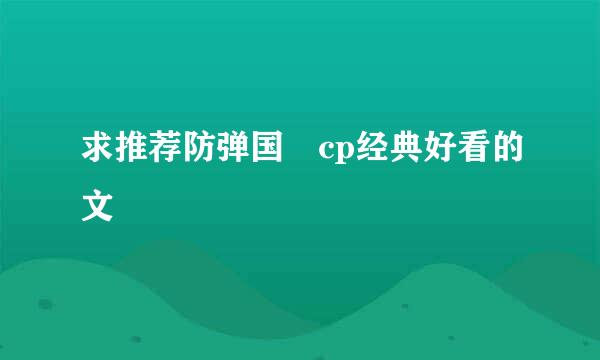 求推荐防弹国　cp经典好看的文